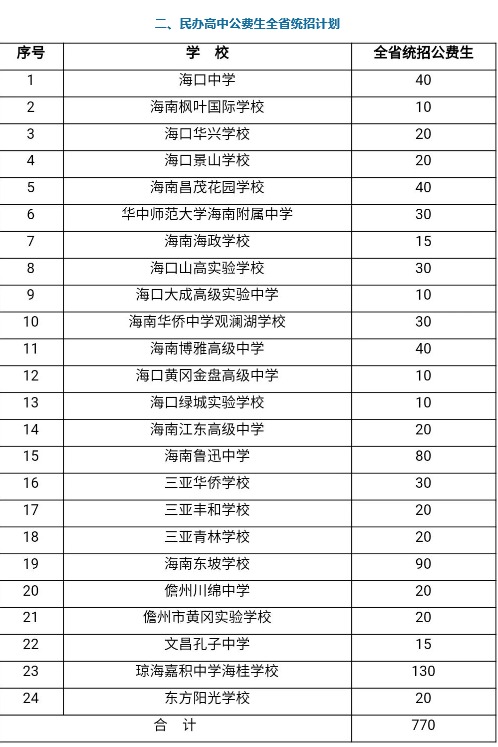 二、民办高中公费生全省统招计划

| 序号 | 学 校 | 全省统招公费生 |
|---|---|---|
| 1 | 海口中学 | 40 |
| 2 | 海南枫叶国际学校 | 10 |
| 3 | 海口华兴学校 | 20 |
| 4 | 海口景山学校 | 20 |
| 5 | 海南昌茂花园学校 | 40 |
| 6 | 华中师范大学海南附属中学 | 30 |
| 7 | 海南海政学校 | 15 |
| 8 | 海口山高实验学校 | 30 |
| 9 | 海口大成高级实验中学 | 10 |
| 10 | 海南华侨中学观澜湖学校 | 30 |
| 11 | 海南博雅高级中学 | 40 |
| 12 | 海口黄冈金盘高级中学 | 10 |
| 13 | 海口绿城实验学校 | 10 |
| 14 | 海南江东高级中学 | 20 |
| 15 | 海南鲁迅中学 | 80 |
| 16 | 三亚华侨学校 | 30 |
| 17 | 三亚丰和学校 | 20 |
| 18 | 三亚青林学校 | 20 |
| 19 | 海南东坡学校 | 90 |
| 20 | 儋州川绵中学 | 20 |
| 21 | 儋州市黄冈实验学校 | 20 |
| 22 | 文昌孔子中学 | 15 |
| 23 | 琼海嘉积中学海桂学校 | 130 |
| 24 | 东方阳光学校 | 20 |
| 合 计 | | 770 |